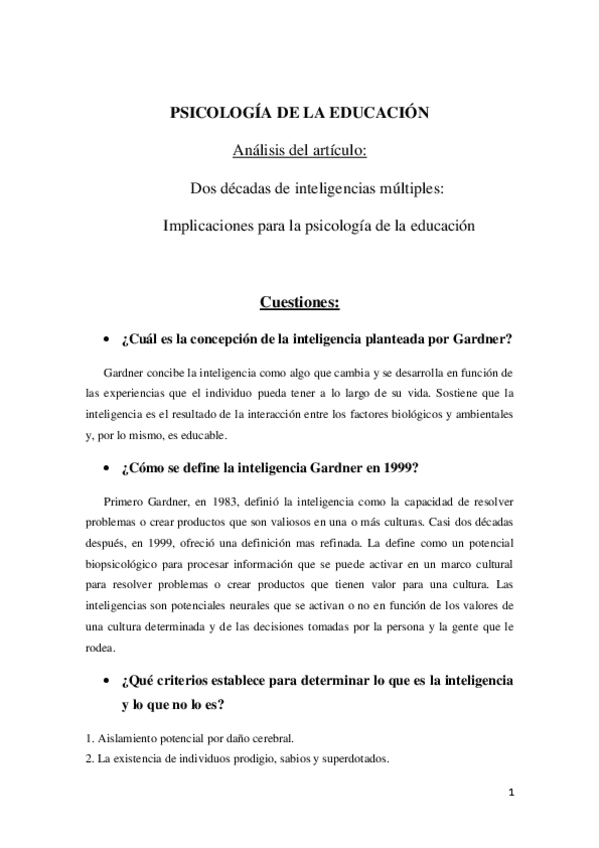 PSICOLOGÍA DE LA EDUCACIÓN

Análisis del artículo:

Dos décadas de inteligencias múltiples:

Implicaciones para la psicología de la educación

Cuestiones:

• ¿Cuál es la concepción de la inteligencia planteada por Gardner?

Gardner concibe la inteligencia como algo que cambia y se desarrolla en función de las experiencias que el individuo pueda tener a lo largo de su vida. Sostiene que la inteligencia es el resultado de la interacción entre los factores biológicos y ambientales y, por lo mismo, es educable.

• ¿Cómo se define la inteligencia Gardner en 1999?

Primero Gardner, en 1983, definió la inteligencia como la capacidad de resolver problemas o crear productos que son valiosos en una o más culturas. Casi dos décadas después, en 1999, ofreció una definición mas refinada. La define como un potencial biopsicológico para procesar información que se puede activar en un marco cultural para resolver problemas o crear productos que tienen valor para una cultura. Las inteligencias son potenciales neurales que se activan o no en función de los valores de una cultura determinada y de las decisiones tomadas por la persona y la gente que le rodea.

• ¿Qué criterios establece para determinar lo que es la inteligencia y lo que no lo es?

1. Aislamiento potencial por daño cerebral.
2. La existencia de individuos prodigio, sabios y superdotados.

1